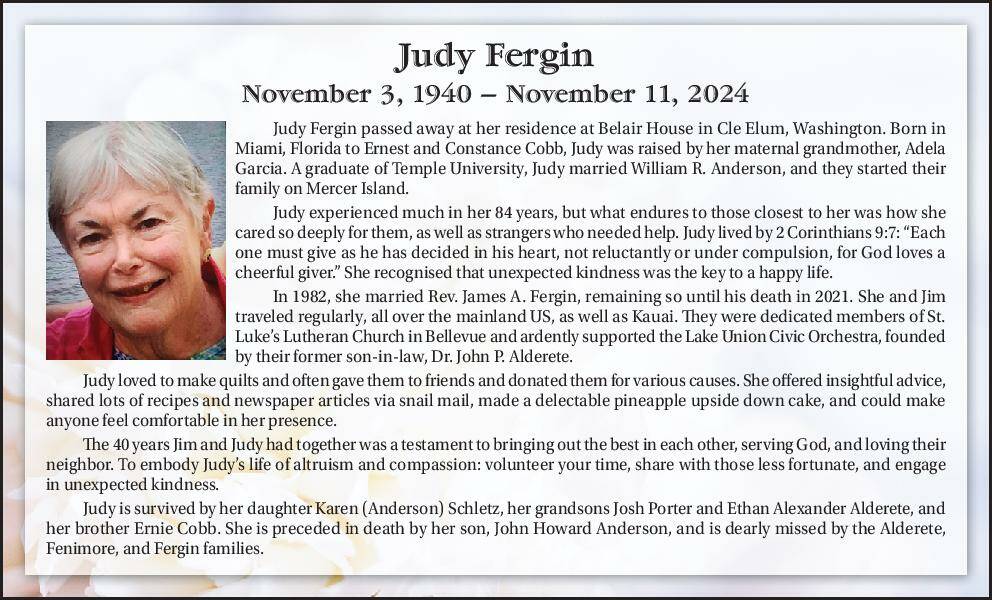 Judy Fergin

November 3, 1940 – November 11, 2024

Judy Fergin passed away at her residence at Belair House in Cle Elum, Washington. Born in Miami, Florida to Ernest and Constance Cobb, Judy was raised by her maternal grandmother, Adela Garcia. A graduate of Temple University, Judy married William R. Anderson, and they started their family on Mercer Island.

Judy experienced much in her 84 years, but what endures to those closest to her was how she cared so deeply for them, as well as strangers who needed help. Judy lived by 2 Corinthians 9:7: "Each one must give as he has decided in his heart, not reluctantly or under compulsion, for God loves a cheerful giver." She recognised that unexpected kindness was the key to a happy life.

In 1982, she married Rev. James A. Fergin, remaining so until his death in 2021. She and Jim traveled regularly, all over the mainland US, as well as Kauai. They were dedicated members of St. Luke's Lutheran Church in Bellevue and ardently supported the Lake Union Civic Orchestra, founded by their former son-in-law, Dr. John P. Alderete.

Judy loved to make quilts and often gave them to friends and donated them for various causes. She offered insightful advice, shared lots of recipes and newspaper articles via snail mail, made a delectable pineapple upside down cake, and could make anyone feel comfortable in her presence.

The 40 years Jim and Judy had together was a testament to bringing out the best in each other, serving God, and loving their neighbor. To embody Judy's life of altruism and compassion: volunteer your time, share with those less fortunate, and engage in unexpected kindness.

Judy is survived by her daughter Karen (Anderson) Schletz, her grandsons Josh Porter and Ethan Alexander Alderete, and her brother Ernie Cobb. She is preceded in death by her son, John Howard Anderson, and is dearly missed by the Alderete, Fenimore, and Fergin families.